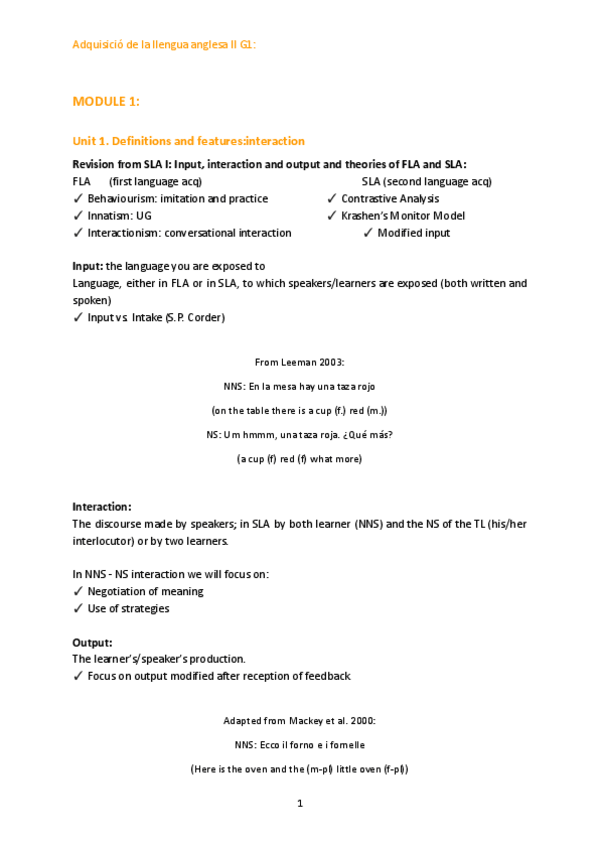 Adquisició de la llengua anglesa II G1:

MODULE 1:

Unit 1. Definitions and features:interaction

Revision from SLA I: Input, interaction and output and theories of FLA and SLA:

FLA (first language acq)
✓ Behaviourism: imitation and practice
✓ Innatism: UG
✓ Interactionism: conversational interaction

SLA (second language acq)
✓ Contrastive Analysis
✓ Krashen's Monitor Model
✓ Modified input

Input: the language you are exposed to
Language, either in FLA or in SLA, to which speakers/learners are exposed (both written and spoken)
✓ Input vs. Intake (S.P. Corder)

From Leeman 2003:

NNS: En la mesa hay una taza rojo

(on the table there is a cup (f.) red (m.))

NS: Um hmmm, una taza roja. ¿Qué más?

(a cup (f) red (f) what more)

Interaction:
The discourse made by speakers; in SLA by both learner (NNS) and the NS of the TL (his/her interlocutor) or by two learners.

In NNS - NS interaction we will focus on:
✓ Negotiation of meaning
✓ Use of strategies

Output:
The learner's/speaker's production.
✓ Focus on output modified after reception of feedback

Adapted from Mackey et al. 2000:

NNS: Ecco il forno e i fornelle

(Here is the oven and the (m-pl) little oven (f-pl))

1